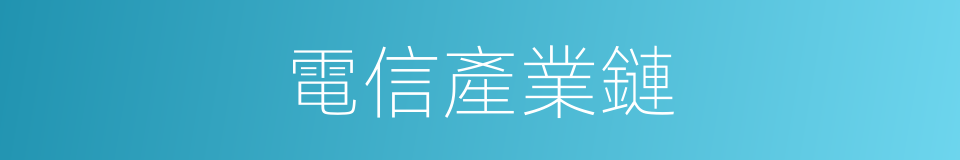 電信產業鏈